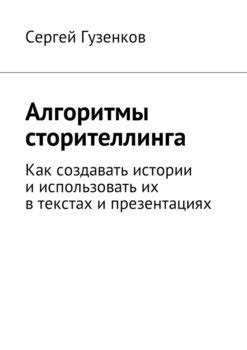 Сергей Гузенков

Алгоритмы сторителлинга

Как создавать истории и использовать их в текстах и презентациях